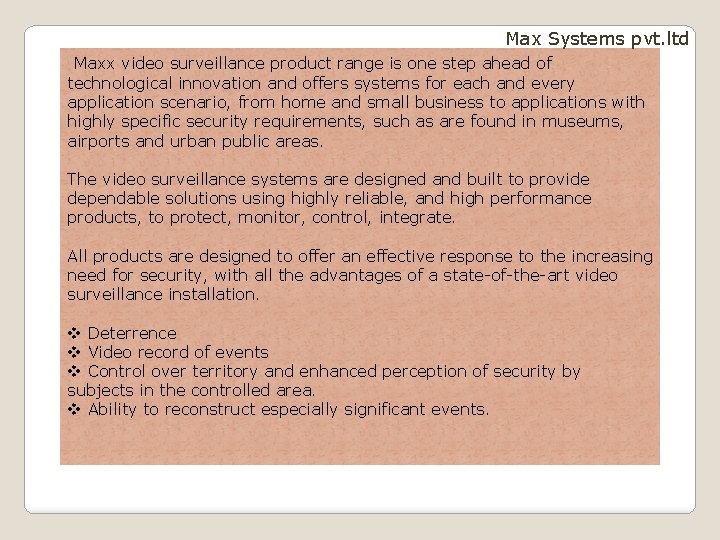 Max Systems pvt.ltd

Maxx video surveillance product range is one step ahead of technological innovation and offers systems for each and every application scenario, from home and small business to applications with highly specific security requirements, such as are found in museums, airports and urban public areas.

The video surveillance systems are designed and built to provide dependable solutions using highly reliable, and high performance products, to protect, monitor, control, integrate.

All products are designed to offer an effective response to the increasing need for security, with all the advantages of a state-of-the-art video surveillance installation.

❖ Deterrence
❖ Video record of events
❖ Control over territory and enhanced perception of security by subjects in the controlled area.
❖ Ability to reconstruct especially significant events.